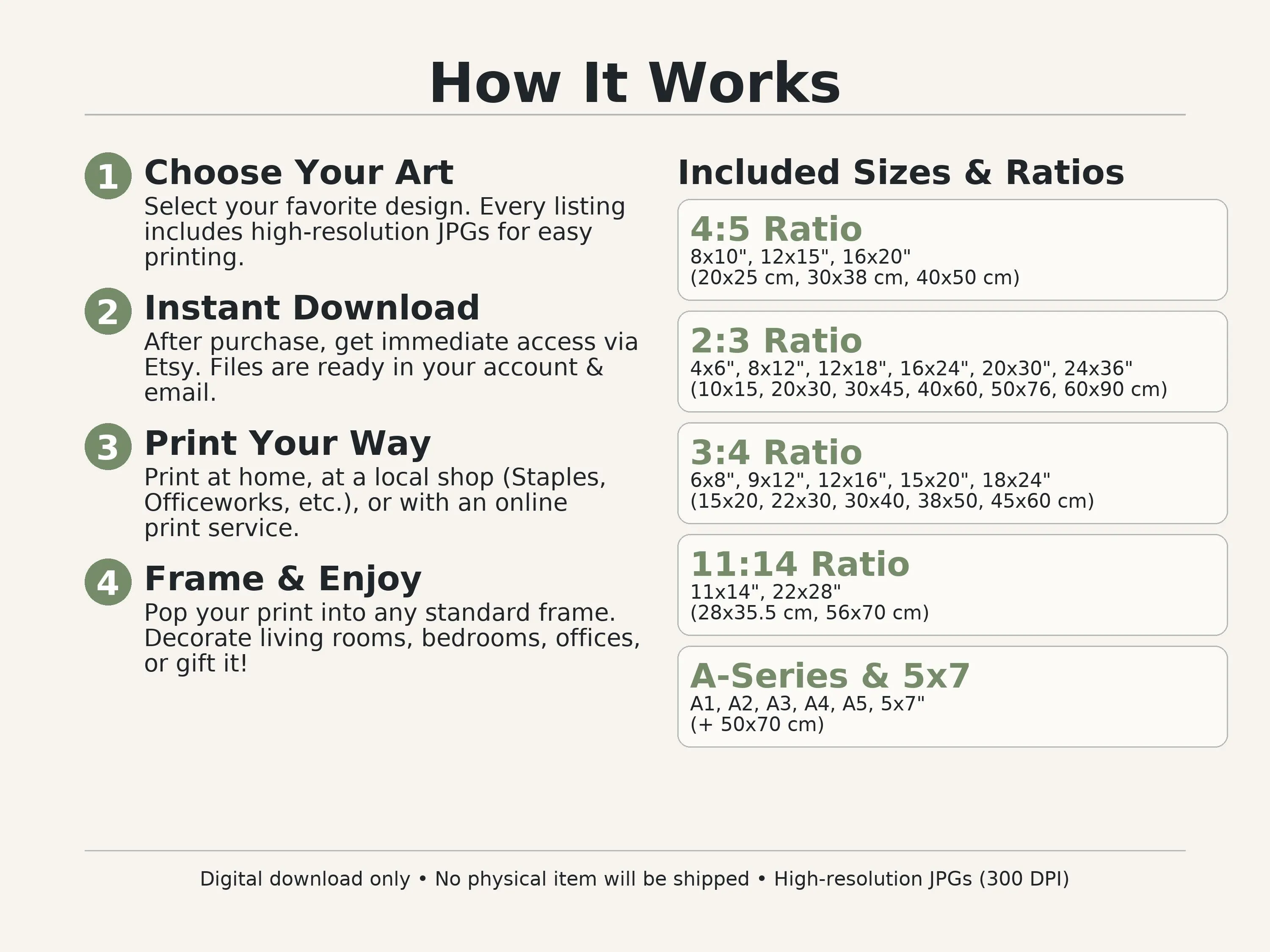 How It Works

1
Choose Your Art
Select your favorite design. Every listing includes high-resolution JPGs for easy printing.

2
Instant Download
After purchase, get immediate access via Etsy. Files are ready in your account & email.

3
Print Your Way
Print at home, at a local shop (Staples, Officeworks, etc.), or with an online print service.

4
Frame & Enjoy
Pop your print into any standard frame. Decorate living rooms, bedrooms, offices, or gift it!

Included Sizes & Ratios

4:5 Ratio
8x10", 12x15", 16x20"
(20x25 cm, 30x38 cm, 40x50 cm)

2:3 Ratio
4x6", 8x12", 12x18", 16x24", 20x30", 24x36"
(10x15, 20x30, 30x45, 40x60, 50x76, 60x90 cm)

3:4 Ratio
6x8", 9x12", 12x16", 15x20", 18x24"
(15x20, 22x30, 30x40, 38x50, 45x60 cm)

11:14 Ratio
11x14", 22x28"
(28x35.5 cm, 56x70 cm)

A-Series & 5x7
A1, A2, A3, A4, A5, 5x7"
(+ 50x70 cm)

Digital download only • No physical item will be shipped • High-resolution JPGs (300 DPI)